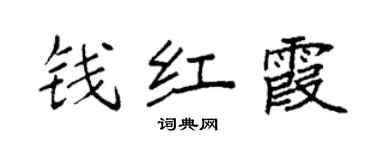 钱红霞

词典网